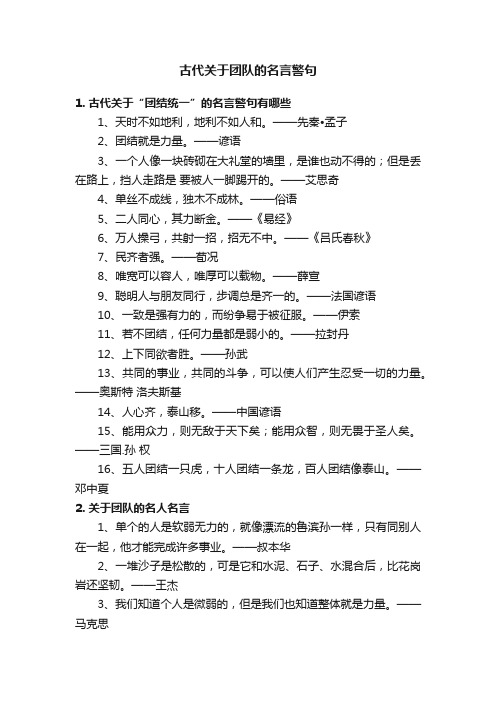 古代关于团队的名言警句

1. 古代关于“团结统一”的名言警句有哪些

1、天时不如地利，地利不如人和。——先秦•孟子

2、团结就是力量。——谚语

3、一个人像一块砖砌在大礼堂的墙里，是谁也动不得的；但是丢在路上，挡人走路是 要被人一脚踢开的。——艾思奇

4、单丝不成线，独木不成林。——俗语

5、二人同心，其力断金。——《易经》

6、万人操弓，共射一招，招无不中。——《吕氏春秋》

7、民齐者强。——荀况

8、唯宽可以容人，唯厚可以载物。——薛宣

9、聪明人与朋友同行，步调总是齐一的。——法国谚语

10、一致是强有力的，而纷争易于被征服。——伊索

11、若不团结，任何力量都是弱小的。——拉封丹

12、上下同欲者胜。——孙武

13、共同的事业，共同的斗争，可以使人们产生忍受一切的力量。——奥斯特 洛夫斯基

14、人心齐，泰山移。——中国谚语

15、能用众力，则无敌于天下矣；能用众智，则无畏于圣人矣。——三国.孙 权

16、五人团结一只虎，十人团结一条龙，百人团结像泰山。——邓中夏

2. 关于团队的名人名言

1、单个的人是软弱无力的，就像漂流的鲁滨孙一样，只有同别人在一起，他才能完成许多事业。——叔本华

2、一堆沙子是松散的，可是它和水泥、石子、水混合后，比花岗岩还坚韧。——王杰

3、我们知道个人是微弱的，但是我们也知道整体就是力量。——马克思